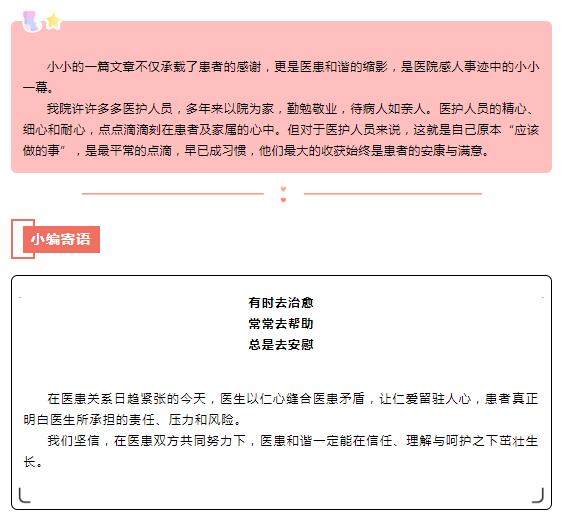 小小的一篇文章不仅承载了患者的感谢，更是医患和谐的缩影，是医院感人事迹中的小小一幕。

我院许许多多医护人员，多年来以院为家，勤勉敬业，待病人如亲人。医护人员的精心、细心和耐心，点点滴滴刻在患者及家属的心中。但对于医护人员来说，这就是自己原本“应该做的事”，是最平常的点滴，早已成习惯，他们最大的收获始终是患者的安康与满意。

小编寄语

有时去治愈
常常去帮助
总是去安慰

在医患关系日趋紧张的今天，医生以仁心缝合医患矛盾，让仁爱留驻人心，患者真正明白医生所承担的责任、压力和风险。

我们坚信，在医患双方共同努力下，医患和谐一定能在信任、理解与呵护之下茁壮生长。